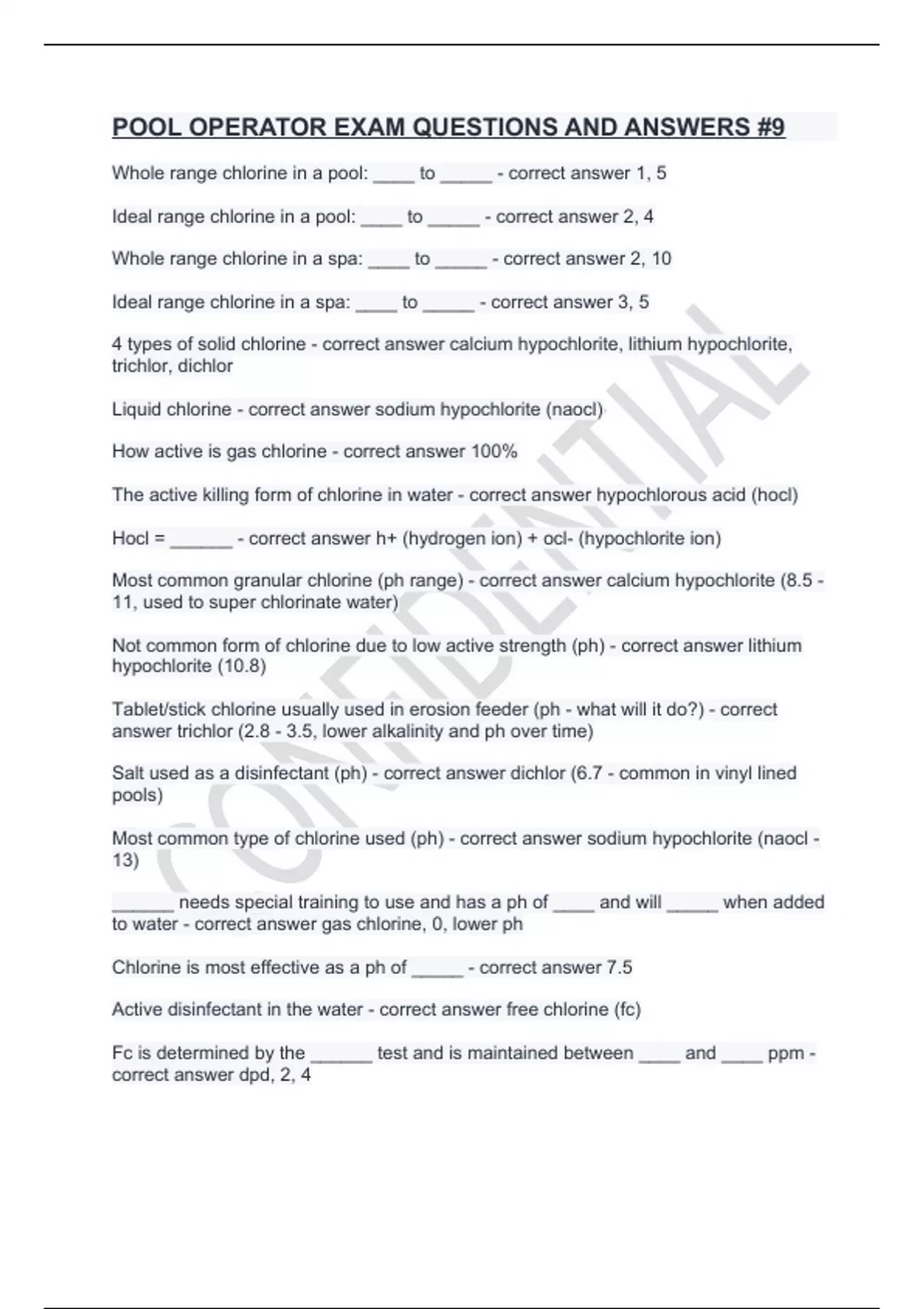 POOL OPERATOR EXAM QUESTIONS AND ANSWERS #9

Whole range chlorine in a pool: ____ to _____ - correct answer 1, 5

Ideal range chlorine in a pool: ____ to _____ - correct answer 2, 4

Whole range chlorine in a spa: ____ to _____ - correct answer 2, 10

Ideal range chlorine in a spa: ____ to _____ - correct answer 3, 5

4 types of solid chlorine - correct answer calcium hypochlorite, lithium hypochlorite, trichlor, dichlor

Liquid chlorine - correct answer sodium hypochlorite (naocl)

How active is gas chlorine - correct answer 100%

The active killing form of chlorine in water - correct answer hypochlorous acid (hocl)

Hocl = ______ - correct answer h+ (hydrogen ion) + ocl- (hypochlorite ion)

Most common granular chlorine (ph range) - correct answer calcium hypochlorite (8.5 - 11, used to super chlorinate water)

Not common form of chlorine due to low active strength (ph) - correct answer lithium hypochlorite (10.8)

Tablet/stick chlorine usually used in erosion feeder (ph - what will it do?) - correct answer trichlor (2.8 - 3.5, lower alkalinity and ph over time)

Salt used as a disinfectant (ph) - correct answer dichlor (6.7 - common in vinyl lined pools)

Most common type of chlorine used (ph) - correct answer sodium hypochlorite (naocl - 13)

______ needs special training to use and has a ph of ____ and will _____ when added to water - correct answer gas chlorine, 0, lower ph

Chlorine is most effective as a ph of _____ - correct answer 7.5

Active disinfectant in the water - correct answer free chlorine (fc)

Fc is determined by the ______ test and is maintained between ____ and ____ ppm - correct answer dpd, 2, 4

CONFIDENTIAL